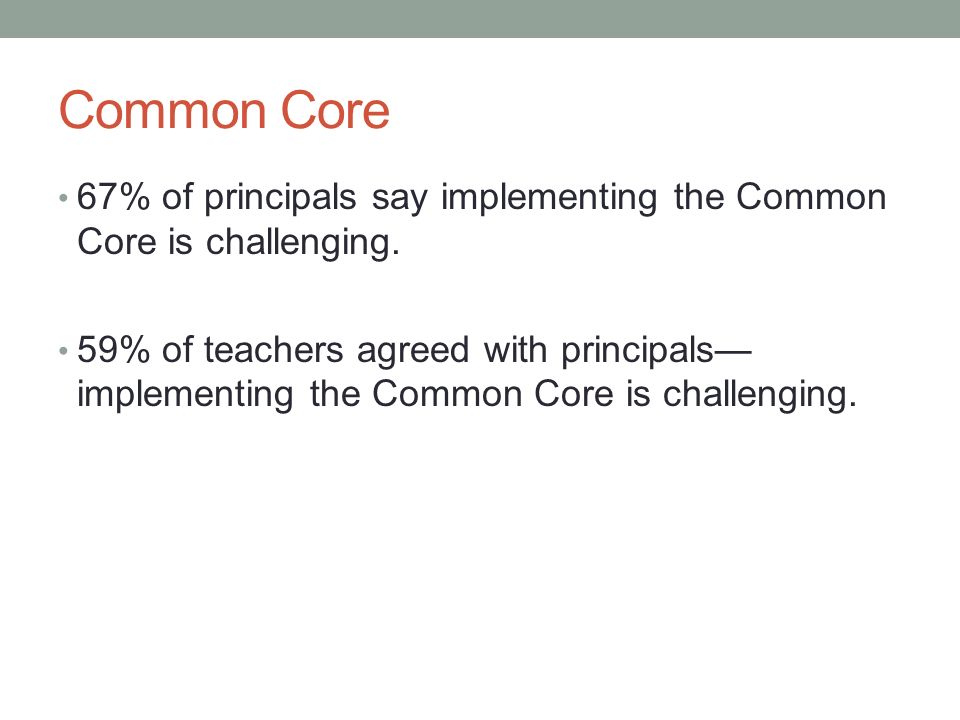 Common Core

• 67% of principals say implementing the Common Core is challenging.

• 59% of teachers agreed with principals—implementing the Common Core is challenging.